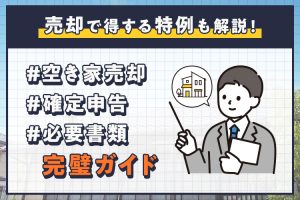 売却で得する特例も解説！

#空き家売却
#確定申告
#必要書類
完璧ガイド